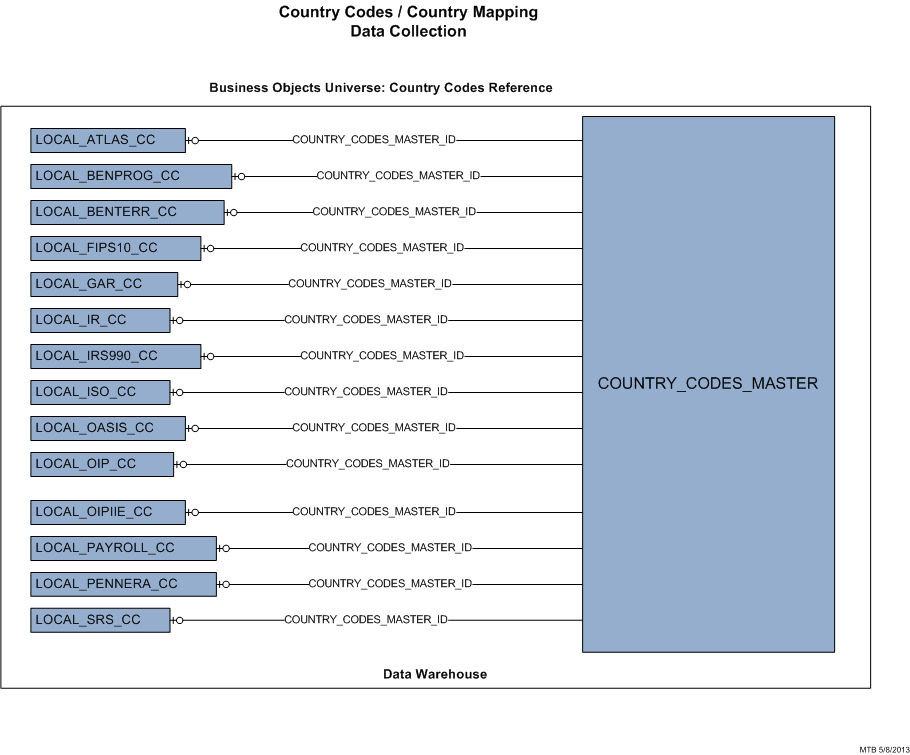 Country Codes / Country Mapping
Data Collection

Business Objects Universe: Country Codes Reference

LOCAL_ATLAS_CC
COUNTRY_CODES_MASTER_ID
LOCAL_BENPROG_CC
COUNTRY_CODES_MASTER_ID
LOCAL_BENTERR_CC
COUNTRY_CODES_MASTER_ID
LOCAL_FIPS10_CC
COUNTRY_CODES_MASTER_ID
LOCAL_GAR_CC
COUNTRY_CODES_MASTER_ID
LOCAL_IR_CC
COUNTRY_CODES_MASTER_ID
LOCAL_IRS990_CC
COUNTRY_CODES_MASTER_ID
LOCAL_ISO_CC
COUNTRY_CODES_MASTER_ID
LOCAL_OASIS_CC
COUNTRY_CODES_MASTER_ID
LOCAL_OIP_CC
COUNTRY_CODES_MASTER_ID
LOCAL_OIPIIE_CC
COUNTRY_CODES_MASTER_ID
LOCAL_PAYROLL_CC
COUNTRY_CODES_MASTER_ID
LOCAL_PENNERA_CC
COUNTRY_CODES_MASTER_ID
LOCAL_SRS_CC
COUNTRY_CODES_MASTER_ID

COUNTRY_CODES_MASTER

Data Warehouse

MTB 5/8/2013